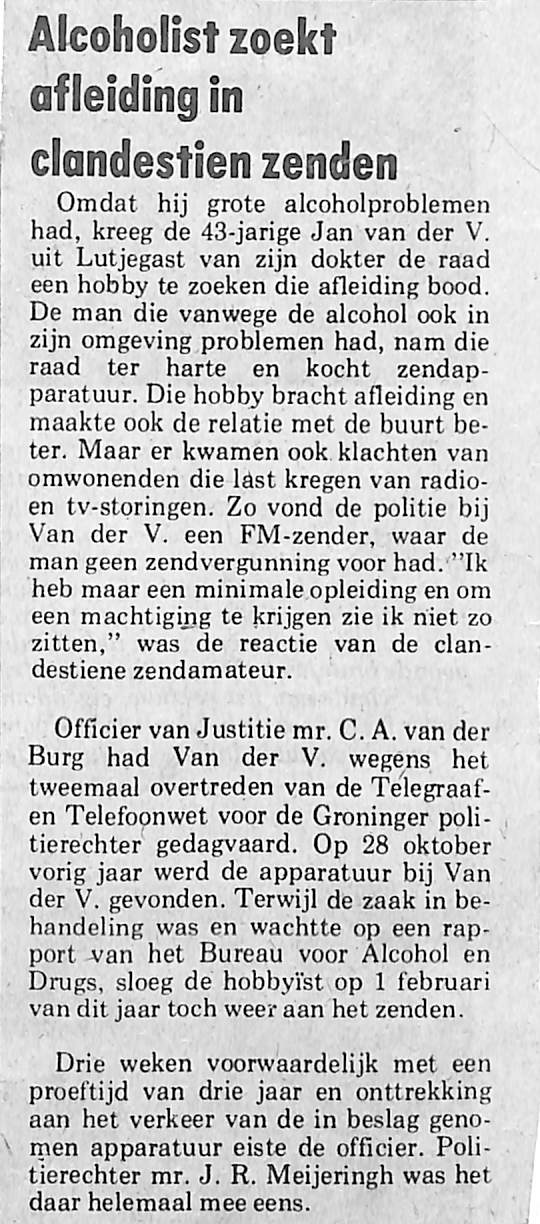 Alcoholist zoekt afleiding in clandestien zenden

Omdat hij grote alcoholproblemen had, kreeg de 43-jarige Jan van der V. uit Lutjegast van zijn dokter de raad een hobby te zoeken die afleiding bood. De man die vanwege de alcohol ook in zijn omgeving problemen had, nam die raad ter harte en kocht zendapparatuur. Die hobby bracht afleiding en maakte ook de relatie met de buurt beter. Maar er kwamen ook klachten van omwonenden die last kregen van radio- en tv-storingen. Zo vond de politie bij Van der V. een FM-zender, waar de man geen zendvergunning voor had. "Ik heb maar een minimale opleiding en om een machtiging te krijgen zie ik niet zo zitten," was de reactie van de clandestiene zendamateur.

Officier van Justitie mr. C. A. van der Burg had Van der V. wegens het tweemaal overtreden van de Telegraaf- en Telefoonwet voor de Groninger politierechter gedagvaard. Op 28 oktober vorig jaar werd de apparatuur bij Van der V. gevonden. Terwijl de zaak in behandeling was en wachtte op een rapport van het Bureau voor Alcohol en Drugs, sloeg de hobbyïst op 1 februari van dit jaar toch weer aan het zenden.

Drie weken voorwaardelijk met een proeftijd van drie jaar en onttrekking aan het verkeer van de in beslag genomen apparatuur eiste de officier. Politierechter mr. J. R. Meijeringh was het daar helemaal mee eens.